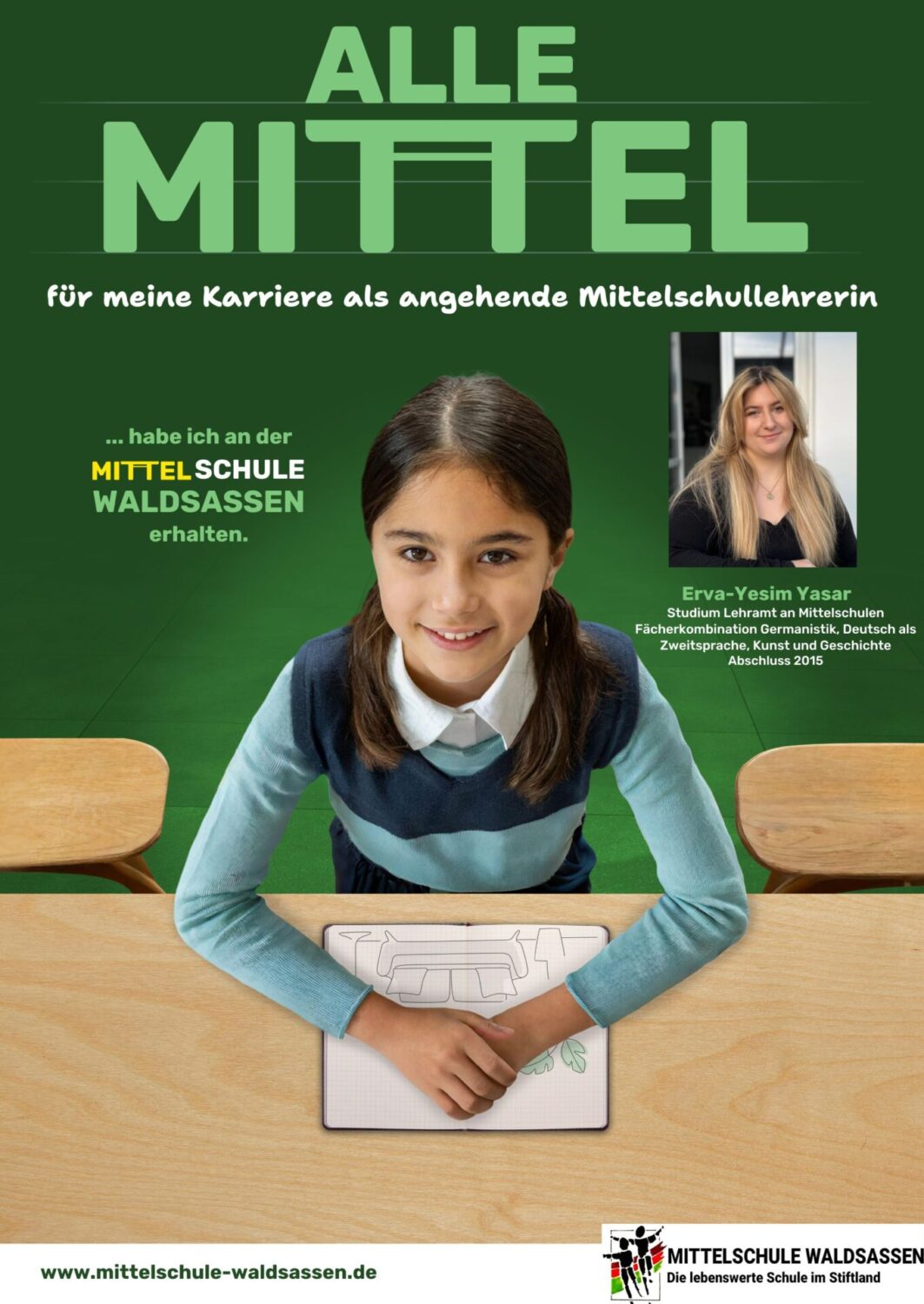 ALLE
MITTEL

für meine Karriere als angehende Mittelschullehrerin

... habe ich an der
MITTELSCHULE
WALDSASSEN
erhalten.

Erva-Yesim Yasar
Studium Lehramt an Mittelschulen
Fächerkombination Germanistik, Deutsch als Zweitsprache, Kunst und Geschichte
Abschluss 2015

www.mittelschule-waldsassen.de

MITTELSCHULE WALDSASSEN
Die lebenswerte Schule im Stiftland